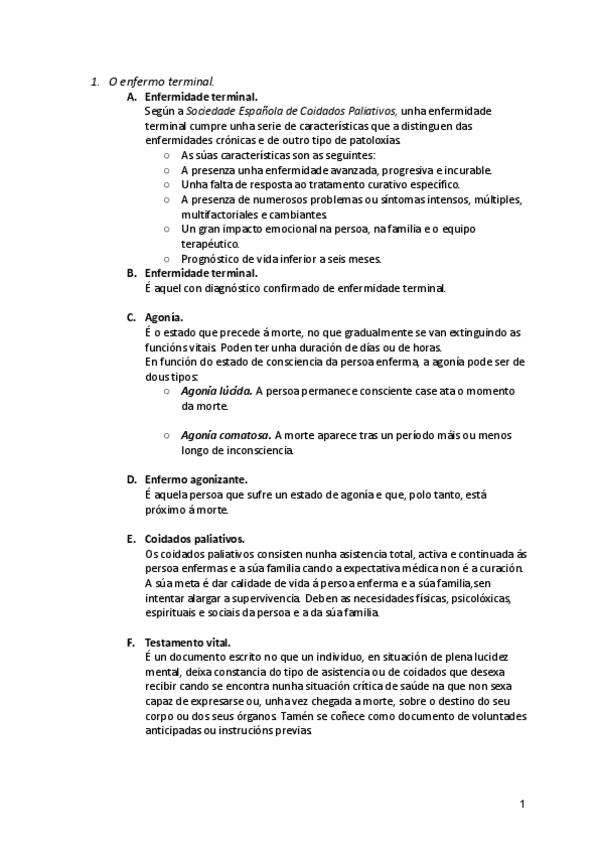 1. O enfermo terminal.

A. Enfermidade terminal.
Según a Sociedade Española de Coidados Paliativos, unha enfermidade terminal cumpre unha serie de características que a distinguen das enfermidades crónicas e de outro tipo de patoloxías.
○ As súas características son as seguintes:
○ A presenza unha enfermidade avanzada, progresiva e incurable.
○ Unha falta de resposta ao tratamento curativo específico.
○ A presenza de numerosos problemas ou síntomas intensos, múltiples, multifactoriales e cambiantes.
○ Un gran impacto emocional na persoa, na familia e o equipo terapéutico.
○ Prognóstico de vida inferior a seis meses.

B. Enfermidade terminal.
É aquel con diagnóstico confirmado de enfermidade terminal.

C. Agonía.
É o estado que precede á morte, no que gradualmente se van extinguindo as funcións vitais. Poden ter unha duración de días ou de horas.
En función do estado de consciencia da persoa enferma, a agonía pode ser de dous tipos:
○ Agonía lúcida. A persoa permanece consciente case ata o momento da morte.

○ Agonía comatosa. A morte aparece tras un período máis ou menos longo de inconsciencia.

D. Enfermo agonizante.
É aquela persoa que sufre un estado de agonía e que, polo tanto, está próximo á morte.

E. Coidados paliativos.
Os coidados paliativos consisten nunha asistencia total, activa e continuada ás persoa enfermas e a súa familia cando a expectativa médica non é a curación. A súa meta é dar calidade de vida á persoa enferma e a súa familia,sen intentar alargar a supervivencia. Deben as necesidades físicas, psicolóxicas, espirituais e sociais da persoa e a da súa familia.

F. Testamento vital.
É un documento escrito no que un individuo, en situación de plena lucidez mental, deixa constancia do tipo de asistencia ou de coidados que desexa recibir cando se encontra nunha situación crítica de saúde na que non sexa capaz de expresarse ou, unha vez chegada a morte, sobre o destino do seu corpo ou dos seus órganos. Tamén se coñece como documento de voluntades anticipadas ou instrucións previas.

1